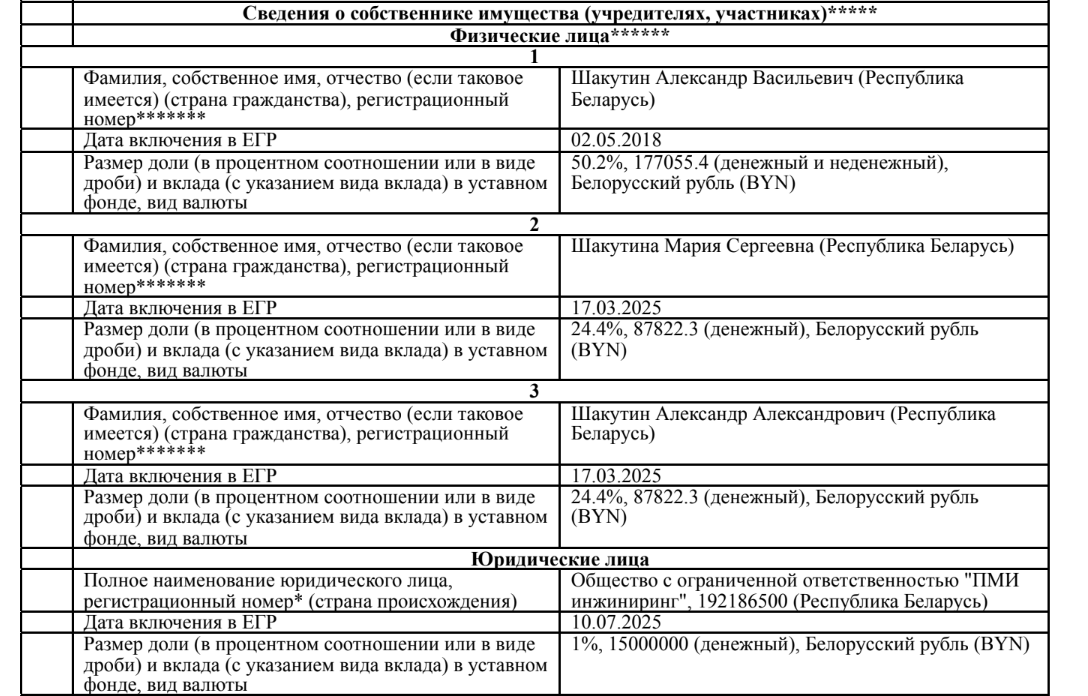 | | Сведения о собственнике имущества (учредителях, участниках)***** | |
|---|---|---|
| | Физические лица****** | |
| | 1 | |
| | Фамилия, собственное имя, отчество (если таковое имеется) (страна гражданства), регистрационный номер******* | Шакутин Александр Васильевич (Республика Беларусь) |
| | Дата включения в ЕГР | 02.05.2018 |
| | Размер доли (в процентном соотношении или в виде дроби) и вклада (с указанием вида вклада) в уставном фонде, вид валюты | 50.2%, 177055.4 (денежный и неденежный), Белорусский рубль (BYN) |
| | 2 | |
| | Фамилия, собственное имя, отчество (если таковое имеется) (страна гражданства), регистрационный номер******* | Шакутина Мария Сергеевна (Республика Беларусь) |
| | Дата включения в ЕГР | 17.03.2025 |
| | Размер доли (в процентном соотношении или в виде дроби) и вклада (с указанием вида вклада) в уставном фонде, вид валюты | 24.4%, 87822.3 (денежный), Белорусский рубль (BYN) |
| | 3 | |
| | Фамилия, собственное имя, отчество (если таковое имеется) (страна гражданства), регистрационный номер******* | Шакутин Александр Александрович (Республика Беларусь) |
| | Дата включения в ЕГР | 17.03.2025 |
| | Размер доли (в процентном соотношении или в виде дроби) и вклада (с указанием вида вклада) в уставном фонде, вид валюты | 24.4%, 87822.3 (денежный), Белорусский рубль (BYN) |
| | Юридические лица | |
| | Полное наименование юридического лица, регистрационный номер* (страна происхождения) | Общество с ограниченной ответственностью "ПМИ инжиниринг", 192186500 (Республика Беларусь) |
| | Дата включения в ЕГР | 10.07.2025 |
| | Размер доли (в процентном соотношении или в виде дроби) и вклада (с указанием вида вклада) в уставном фонде, вид валюты | 1%, 15000000 (денежный), Белорусский рубль (BYN) |